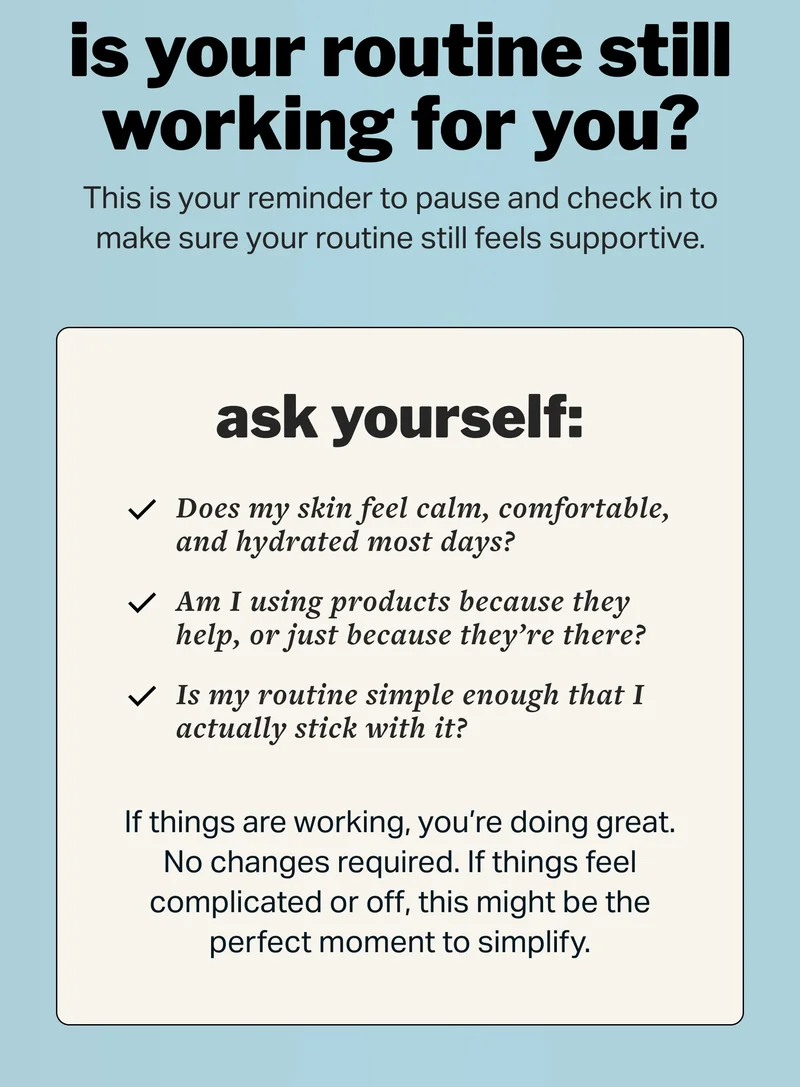 is your routine still working for you?

This is your reminder to pause and check in to make sure your routine still feels supportive.

ask yourself:

✓ Does my skin feel calm, comfortable, and hydrated most days?

✓ Am I using products because they help, or just because they're there?

✓ Is my routine simple enough that I actually stick with it?

If things are working, you're doing great. No changes required. If things feel complicated or off, this might be the perfect moment to simplify.